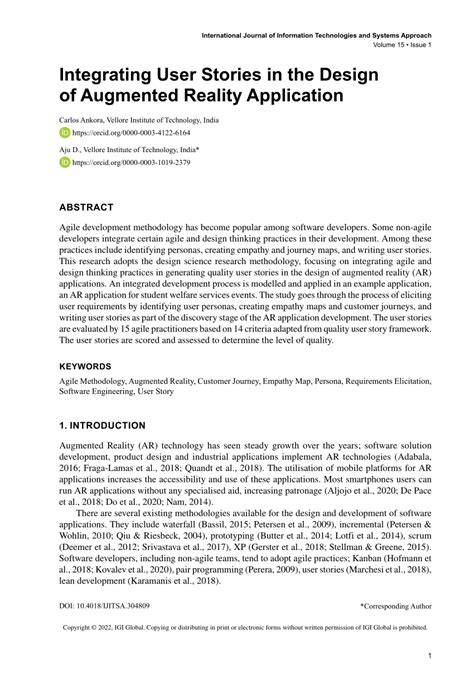 International Journal of Information Technologies and Systems Approach
Volume 15 • Issue 1

Integrating User Stories in the Design of Augmented Reality Application

Carlos Ankora, Vellore Institute of Technology, India
https://orcid.org/0000-0003-4122-6164

Aju D., Vellore Institute of Technology, India*
https://orcid.org/0000-0003-1019-2379

ABSTRACT

Agile development methodology has become popular among software developers. Some non-agile developers integrate certain agile and design thinking practices in their development. Among these practices include identifying personas, creating empathy and journey maps, and writing user stories. This research adopts the design science research methodology, focusing on integrating agile and design thinking practices in generating quality user stories in the design of augmented reality (AR) applications. An integrated development process is modelled and applied in an example application, an AR application for student welfare services events. The study goes through the process of eliciting user requirements by identifying user personas, creating empathy maps and customer journeys, and writing user stories as part of the discovery stage of the AR application development. The user stories are evaluated by 15 agile practitioners based on 14 criteria adapted from quality user story framework. The user stories are scored and assessed to determine the level of quality.

KEYWORDS

Agile Methodology, Augmented Reality, Customer Journey, Empathy Map, Persona, Requirements Elicitation, Software Engineering, User Story

1. INTRODUCTION

Augmented Reality (AR) technology has seen steady growth over the years; software solution development, product design and industrial applications implement AR technologies (Adabala, 2016; Fraga-Lamas et al., 2018; Quandt et al., 2018). The utilisation of mobile platforms for AR applications increases the accessibility and use of these applications. Most smartphones users can run AR applications without any specialised aid, increasing patronage (Aljojo et al., 2020; De Pace et al., 2018; Do et al., 2020; Nam, 2014).

There are several existing methodologies available for the design and development of software applications. They include waterfall (Bassil, 2015; Petersen et al., 2009), incremental (Petersen & Wohlin, 2010; Qiu & Riesbeck, 2004), prototyping (Butter et al., 2014; Lotfi et al., 2014), scrum (Deemer et al., 2012; Srivastava et al., 2017), XP (Gerster et al., 2018; Stellman & Greene, 2015). Software developers, including non-agile teams, tend to adopt agile practices; Kanban (Hofmann et al., 2018; Kovalev et al., 2020), pair programming (Perera, 2009), user stories (Marchesi et al., 2018), lean development (Karamanis et al., 2018).

DOI: 10.4018/IJITSA.304809
*Corresponding Author

Copyright © 2022, IGI Global. Copying or distributing in print or electronic forms without written permission of IGI Global is prohibited.

1